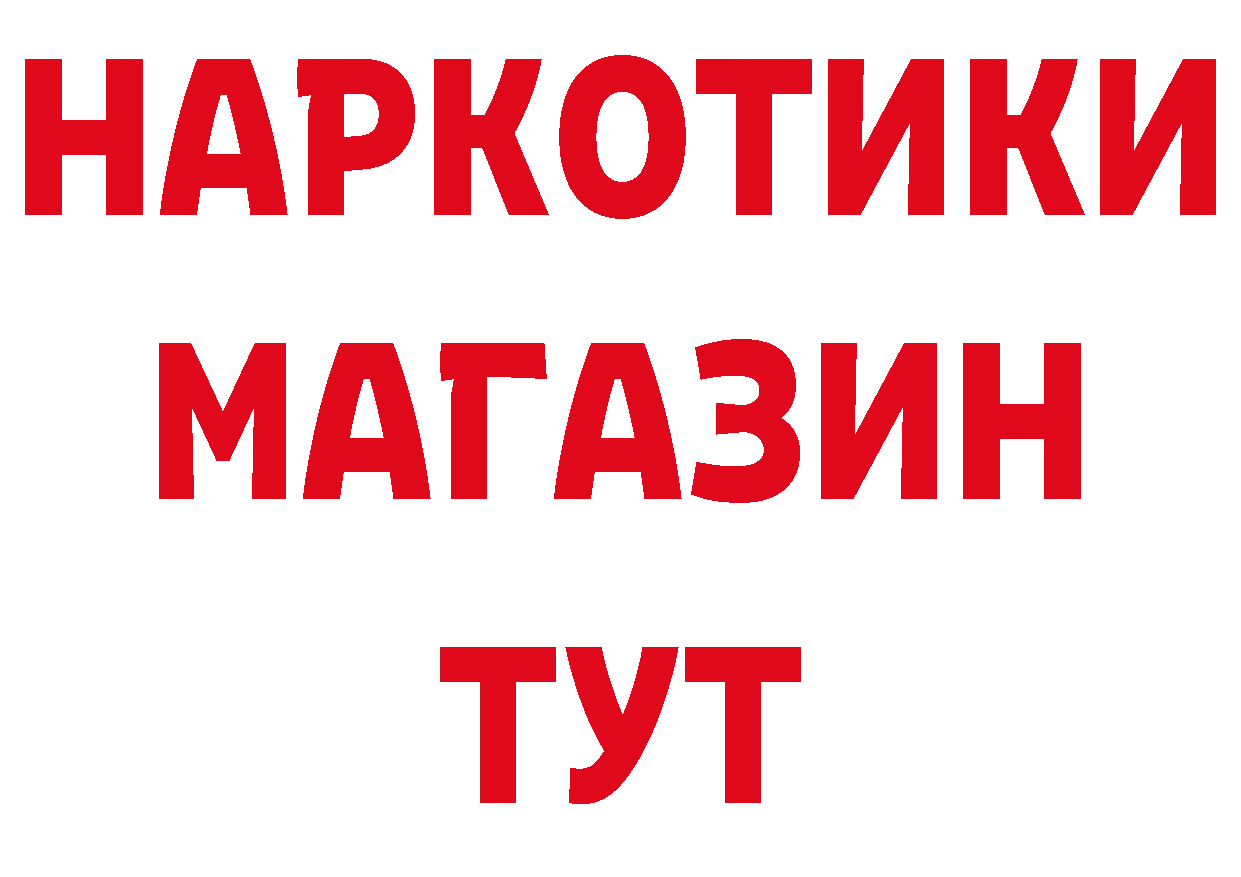 НАРКОТИКИ МАГАЗИН ТУТ